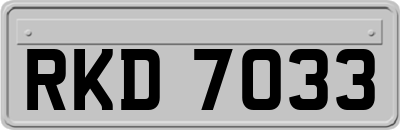 RKD 7033